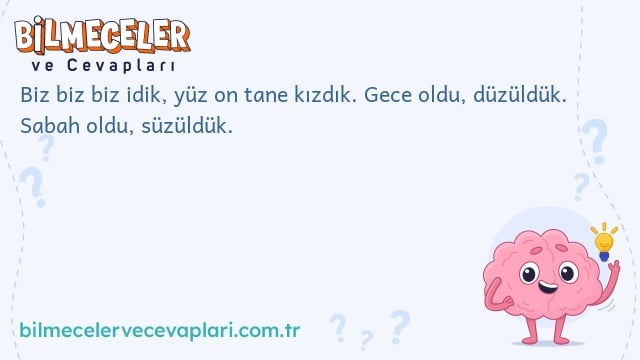 BİLMECELER
ve Cevapları

Biz biz biz idik, yüz on tane kızdık. Gece oldu, düzüldük. Sabah oldu, süzüldük.

bilmecelervecevaplari.com.tr